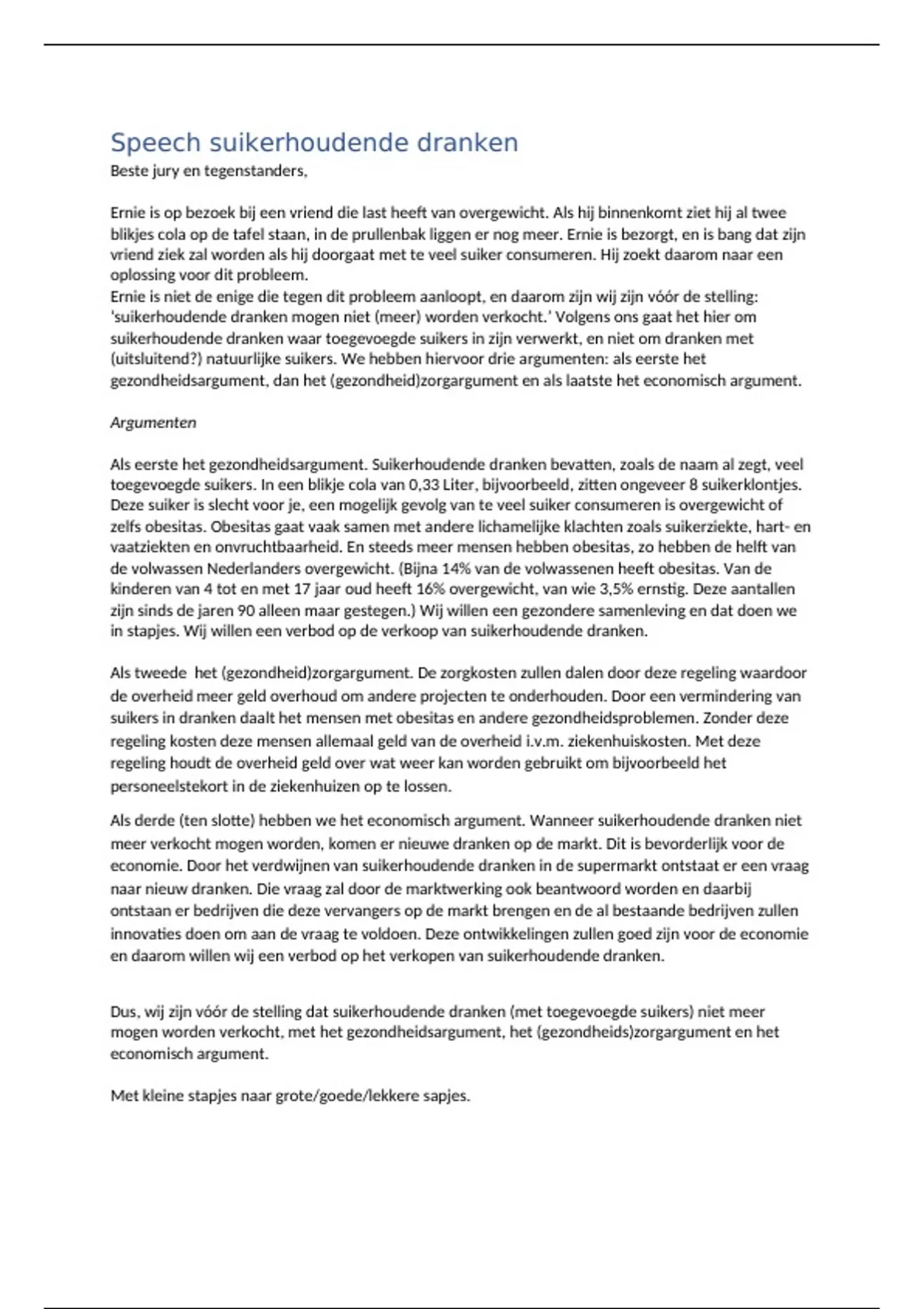 Speech suikerhoudende dranken
Beste jury en tegenstanders,

Ernie is op bezoek bij een vriend die last heeft van overgewicht. Als hij binnenkomt ziet hij al twee blikjes cola op de tafel staan, in de prullenbak liggen er nog meer. Ernie is bezorgt, en is bang dat zijn vriend ziek zal worden als hij doorgaat met te veel suiker consumeren. Hij zoekt daarom naar een oplossing voor dit probleem.
Ernie is niet de enige die tegen dit probleem aanloopt, en daarom zijn wij zijn vóór de stelling: 'suikerhoudende dranken mogen niet (meer) worden verkocht.' Volgens ons gaat het hier om suikerhoudende dranken waar toegevoegde suikers in zijn verwerkt, en niet om dranken met (uitsluitend?) natuurlijke suikers. We hebben hiervoor drie argumenten: als eerste het gezondheidsargument, dan het (gezondheid)zorgargument en als laatste het economisch argument.

Argumenten

Als eerste het gezondheidsargument. Suikerhoudende dranken bevatten, zoals de naam al zegt, veel toegevoegde suikers. In een blikje cola van 0,33 Liter, bijvoorbeeld, zitten ongeveer 8 suikerklontjes. Deze suiker is slecht voor je, een mogelijk gevolg van te veel suiker consumeren is overgewicht of zelfs obesitas. Obesitas gaat vaak samen met andere lichamelijke klachten zoals suikerziekte, hart- en vaatziekten en onvruchtbaarheid. En steeds meer mensen hebben obesitas, zo hebben de helft van de volwassen Nederlanders overgewicht. (Bijna 14% van de volwassenen heeft obesitas. Van de kinderen van 4 tot en met 17 jaar oud heeft 16% overgewicht, van wie 3,5% ernstig. Deze aantallen zijn sinds de jaren 90 alleen maar gestegen.) Wij willen een gezondere samenleving en dat doen we in stapjes. Wij willen een verbod op de verkoop van suikerhoudende dranken.

Als tweede het (gezondheid)zorgargument. De zorgkosten zullen dalen door deze regeling waardoor de overheid meer geld overhoud om andere projecten te onderhouden. Door een vermindering van suikers in dranken daalt het mensen met obesitas en andere gezondheidsproblemen. Zonder deze regeling kosten deze mensen allemaal geld van de overheid i.v.m. ziekenhuiskosten. Met deze regeling houdt de overheid geld over wat weer kan worden gebruikt om bijvoorbeeld het personeelstekort in de ziekenhuizen op te lossen.

Als derde (ten slotte) hebben we het economisch argument. Wanneer suikerhoudende dranken niet meer verkocht mogen worden, komen er nieuwe dranken op de markt. Dit is bevorderlijk voor de economie. Door het verdwijnen van suikerhoudende dranken in de supermarkt ontstaat er een vraag naar nieuw dranken. Die vraag zal door de marktwerking ook beantwoord worden en daarbij ontstaan er bedrijven die deze vervangers op de markt brengen en de al bestaande bedrijven zullen innovaties doen om aan de vraag te voldoen. Deze ontwikkelingen zullen goed zijn voor de economie en daarom willen wij een verbod op het verkopen van suikerhoudende dranken.

Dus, wij zijn vóór de stelling dat suikerhoudende dranken (met toegevoegde suikers) niet meer mogen worden verkocht, met het gezondheidsargument, het (gezondheids)zorgargument en het economisch argument.

Met kleine stapjes naar grote/goede/lekkere sapjes.